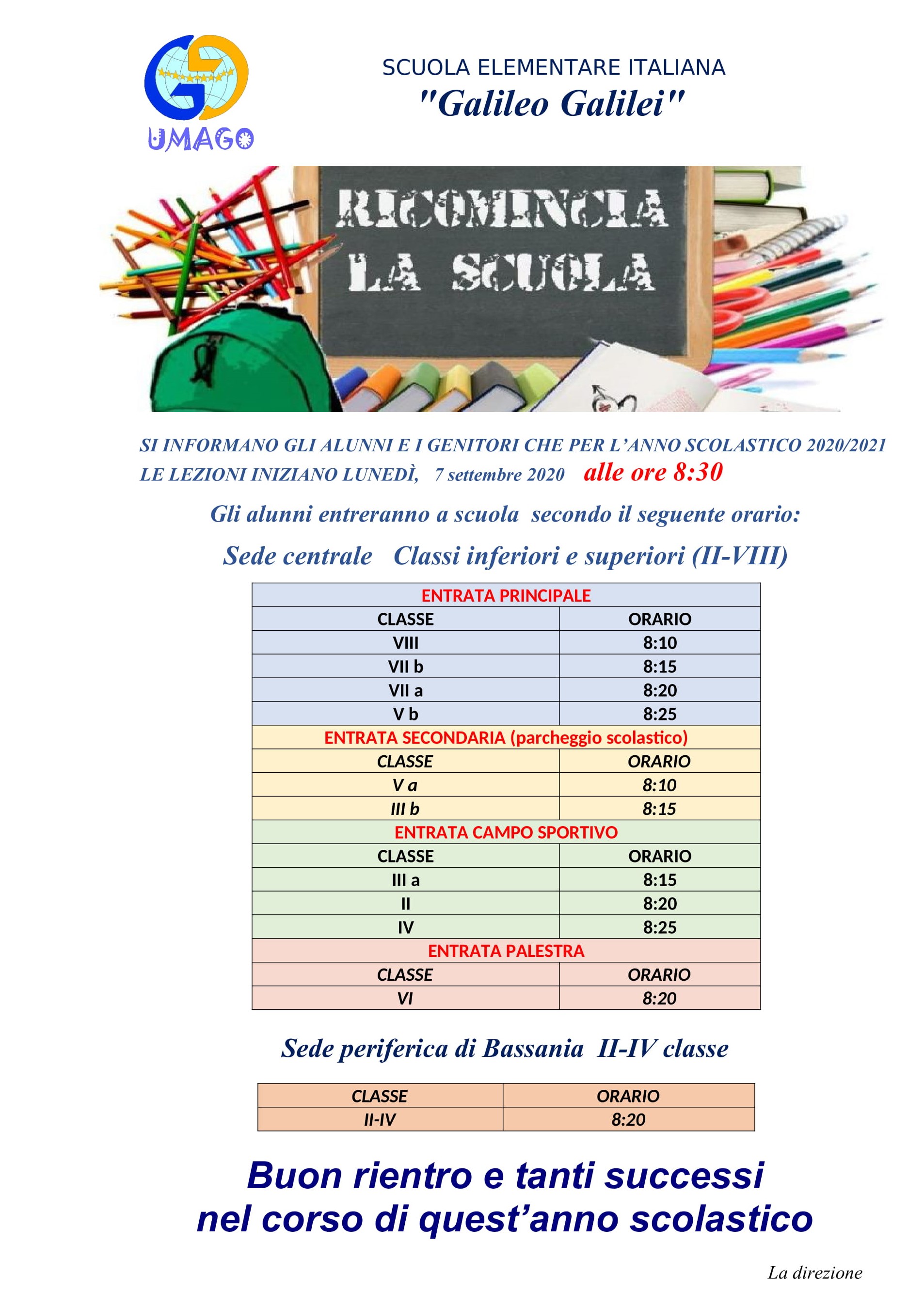 UMAGO

SCUOLA ELEMENTARE ITALIANA
"Galileo Galilei"

RICOMINCIA
LA SCUOLA

SI INFORMANO GLI ALUNNI E I GENITORI CHE PER L'ANNO SCOLASTICO 2020/2021 LE LEZIONI INIZIANO LUNEDÌ, 7 settembre 2020 alle ore 8:30

Gli alunni entreranno a scuola secondo il seguente orario:

Sede centrale Classi inferiori e superiori (II-VIII)

| ENTRATA PRINCIPALE | |
|---|---|
| CLASSE | ORARIO |
| VIII | 8:10 |
| VII b | 8:15 |
| VII a | 8:20 |
| V b | 8:25 |
| ENTRATA SECONDARIA (parcheggio scolastico) | |
| CLASSE | ORARIO |
| V a | 8:10 |
| III b | 8:15 |
| ENTRATA CAMPO SPORTIVO | |
| CLASSE | ORARIO |
| III a | 8:15 |
| II | 8:20 |
| IV | 8:25 |
| ENTRATA PALESTRA | |
| CLASSE | ORARIO |
| VI | 8:20 |

Sede periferica di Bassania II-IV classe

| CLASSE | ORARIO |
|---|---|
| II-IV | 8:20 |

Buon rientro e tanti successi nel corso di quest'anno scolastico

La direzione